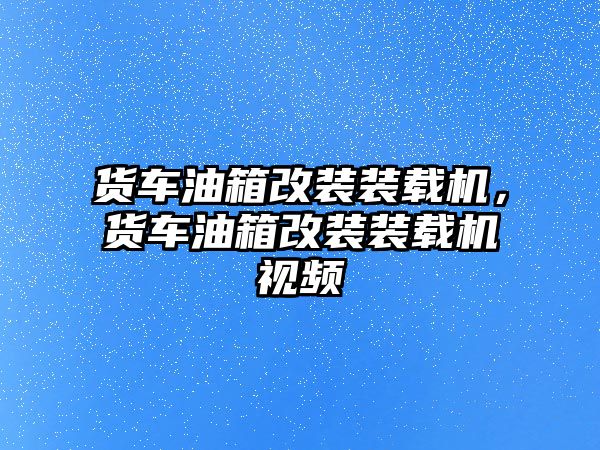 货车油箱改装装载机，货车油箱改装装载机视频